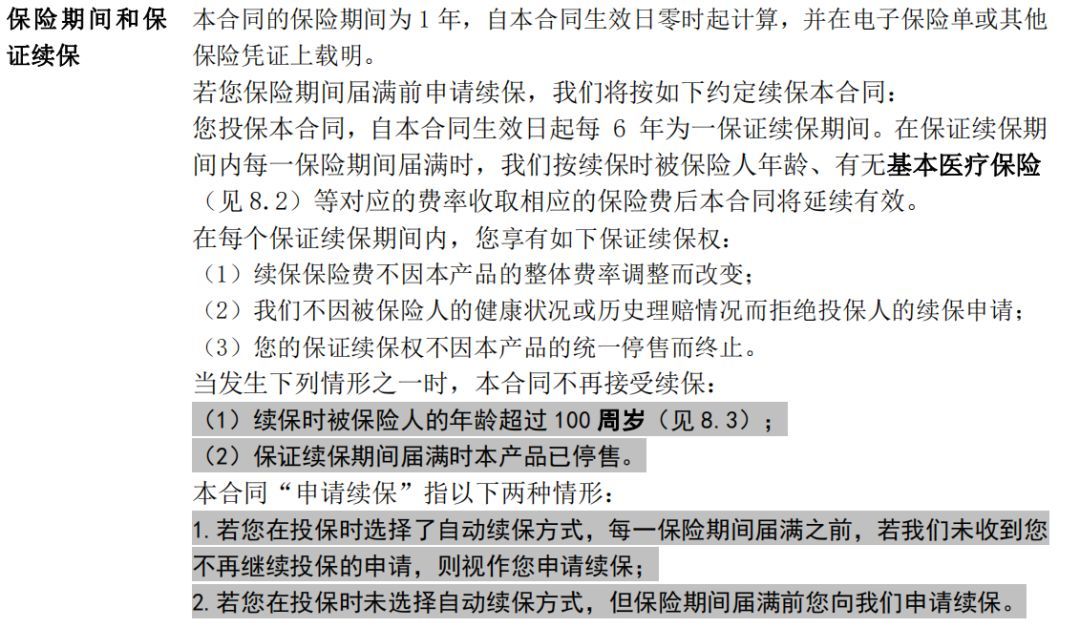 保险期间和保证续保

本合同的保险期间为 1 年，自本合同生效日零时起计算，并在电子保险单或其他保险凭证上载明。

若您保险期间届满前申请续保，我们将按如下约定续保本合同：

您投保本合同，自本合同生效日起每 6 年为一保证续保期间。在保证续保期间内每一保险期间届满时，我们按续保时被保险人年龄、有无基本医疗保险（见 8.2）等对应的费率收取相应的保险费后本合同将延续有效。

在每个保证续保期间内，您享有如下保证续保权：

（1）续保保险费不因本产品的整体费率调整而改变；

（2）我们不因被保险人的健康状况或历史理赔情况而拒绝投保人的续保申请；

（3）您的保证续保权不因本产品的统一停售而终止。

当发生下列情形之一时，本合同不再接受续保：

（1）续保时被保险人的年龄超过 100 周岁（见 8.3）；

（2）保证续保期间届满时本产品已停售。

本合同“申请续保”指以下两种情形：

1. 若您在投保时选择了自动续保方式，每一保险期间届满之前，若我们未收到您不再继续投保的申请，则视作您申请续保；

2. 若您在投保时未选择自动续保方式，但保险期间届满前您向我们申请续保。